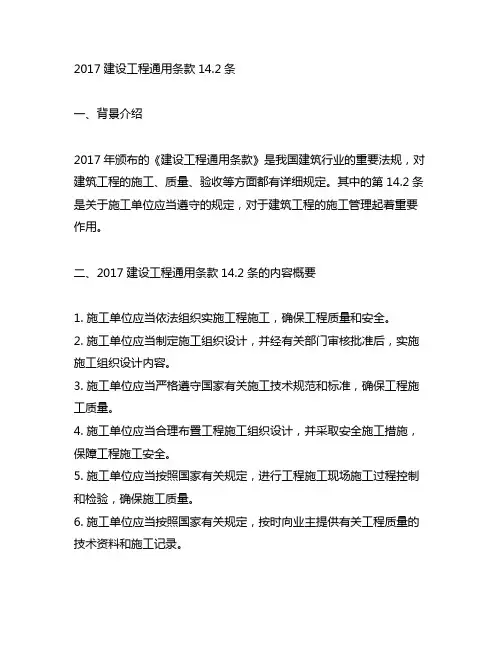 2017 建设工程通用条款 14.2 条

一、背景介绍

2017 年颁布的《建设工程通用条款》是我国建筑行业的重要法规，对建筑工程的施工、质量、验收等方面都有详细规定。其中的第 14.2 条是关于施工单位应当遵守的规定，对于建筑工程的施工管理起着重要作用。

二、2017 建设工程通用条款 14.2 条的内容概要

1. 施工单位应当依法组织实施工程施工，确保工程质量和安全。
2. 施工单位应当制定施工组织设计，并经有关部门审核批准后，实施施工组织设计内容。
3. 施工单位应当严格遵守国家有关施工技术规范和标准，确保工程施工质量。
4. 施工单位应当合理布置工程施工组织设计，并采取安全施工措施，保障工程施工安全。
5. 施工单位应当按照国家有关规定，进行工程施工现场施工过程控制和检验，确保施工质量。
6. 施工单位应当按照国家有关规定，按时向业主提供有关工程质量的技术资料和施工记录。